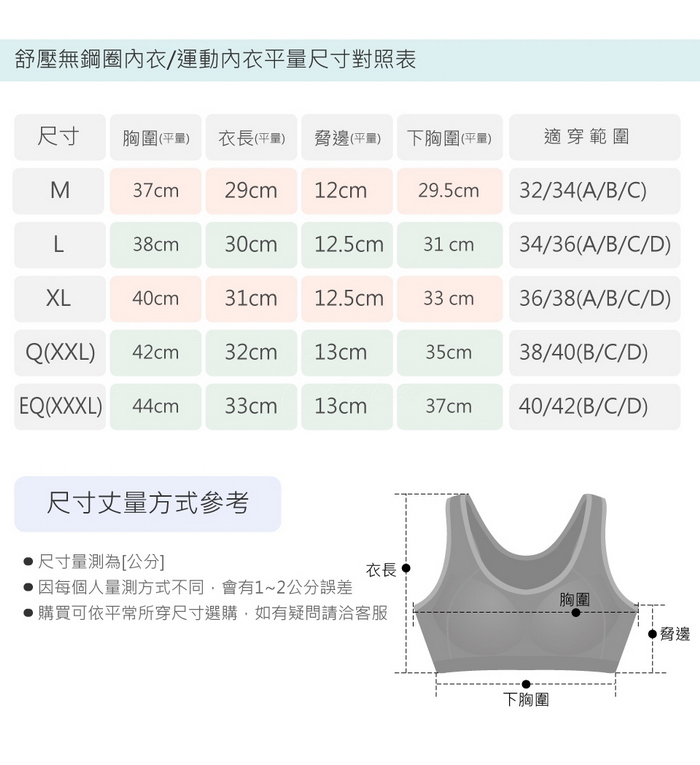 舒壓無鋼圈內衣/運動內衣平量尺寸對照表

| 尺寸 | 胸圍(平量) | 衣長(平量) | 脅邊(平量) | 下胸圍(平量) | 適穿範圍 |
|---|---|---|---|---|---|
| M | 37cm | 29cm | 12cm | 29.5cm | 32/34(A/B/C) |
| L | 38cm | 30cm | 12.5cm | 31 cm | 34/36(A/B/C/D) |
| XL | 40cm | 31cm | 12.5cm | 33 cm | 36/38(A/B/C/D) |
| Q(XXL) | 42cm | 32cm | 13cm | 35cm | 38/40(B/C/D) |
| EQ(XXXL) | 44cm | 33cm | 13cm | 37cm | 40/42(B/C/D) |

尺寸丈量方式參考

● 尺寸量測為[公分]
● 因每個人量測方式不同，會有1~2公分誤差
● 購買可依平常所穿尺寸選購，如有疑問請洽客服

衣長
胸圍
脅邊
下胸圍